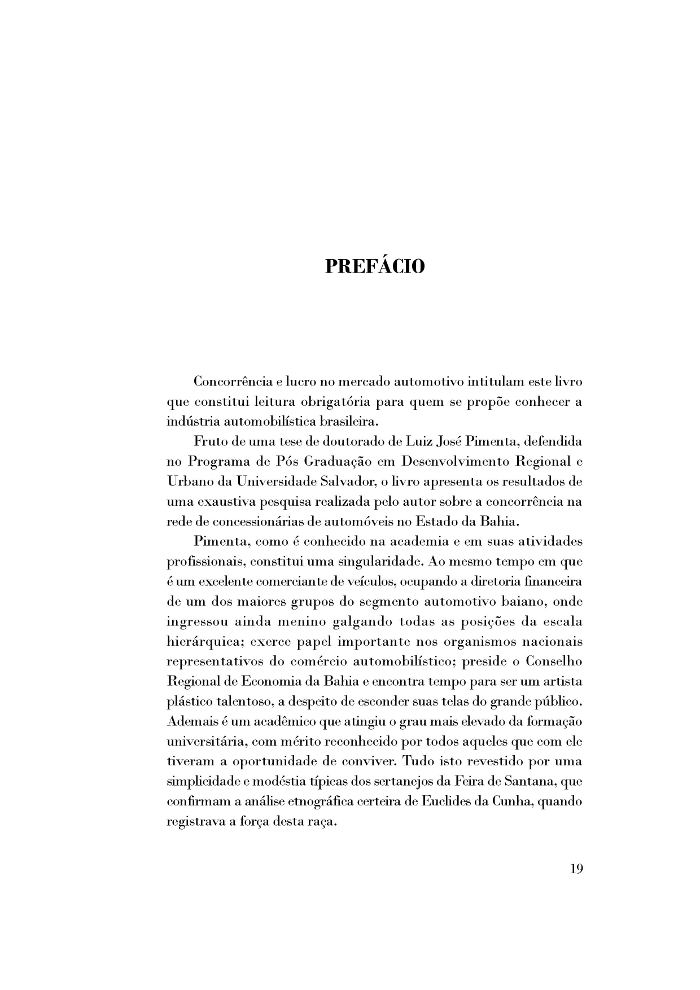 PREFÁCIO

Concorrência e lucro no mercado automotivo intitulam este livro que constitui leitura obrigatória para quem se propõe conhecer a indústria automobilística brasileira.

Fruto de uma tese de doutorado de Luiz José Pimenta, defendida no Programa de Pós Graduação em Desenvolvimento Regional e Urbano da Universidade Salvador, o livro apresenta os resultados de uma exaustiva pesquisa realizada pelo autor sobre a concorrência na rede de concessionárias de automóveis no Estado da Bahia.

Pimenta, como é conhecido na academia e em suas atividades profissionais, constitui uma singularidade. Ao mesmo tempo em que é um excelente comerciante de veículos, ocupando a diretoria financeira de um dos maiores grupos do segmento automotivo baiano, onde ingressou ainda menino galgando todas as posições da escala hierárquica; exerce papel importante nos organismos nacionais representativos do comércio automobilístico; preside o Conselho Regional de Economia da Bahia e encontra tempo para ser um artista plástico talentoso, a despeito de esconder suas telas do grande público. Ademais é um acadêmico que atingiu o grau mais elevado da formação universitária, com mérito reconhecido por todos aqueles que com ele tiveram a oportunidade de conviver. Tudo isto revestido por uma simplicidade e modéstia típicas dos sertanejos da Feira de Santana, que confirmam a análise etnográfica certeira de Euclides da Cunha, quando registrava a força desta raça.

19